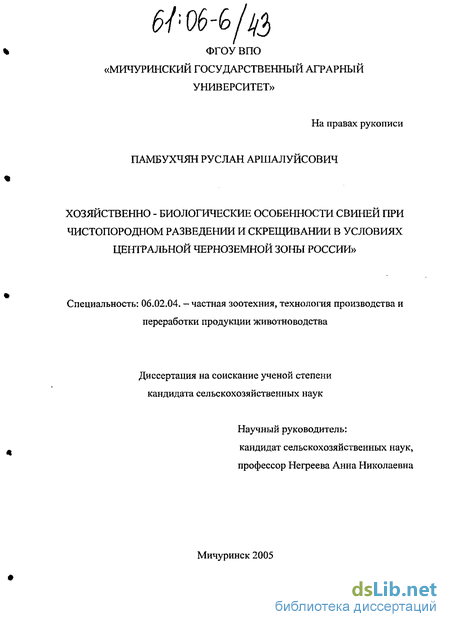 61:06-6/43

ФГОУ ВПО
«МИЧУРИНСКИЙ ГОСУДАРСТВЕННЫЙ АГРАРНЫЙ УНИВЕРСИТЕТ»

На правах рукописи

ПАМБУХЧЯН РУСЛАН АРШАЛУЙСОВИЧ

ХОЗЯЙСТВЕННО - БИОЛОГИЧЕСКИЕ ОСОБЕННОСТИ СВИНЕЙ ПРИ ЧИСТОПОРОДНОМ РАЗВЕДЕНИИ И СКРЕЩИВАНИИ В УСЛОВИЯХ ЦЕНТРАЛЬНОЙ ЧЕРНОЗЕМНОЙ ЗОНЫ РОССИИ»

Специальность: 06.02.04. – частная зоотехния, технология производства и переработки продукции животноводства

Диссертация на соискание ученой степени кандидата сельскохозяйственных наук

Научный руководитель:
кандидат сельскохозяйственных наук,
профессор Негреева Анна Николаевна

Мичуринск 2005

dsLib.net
библиотека диссертаций